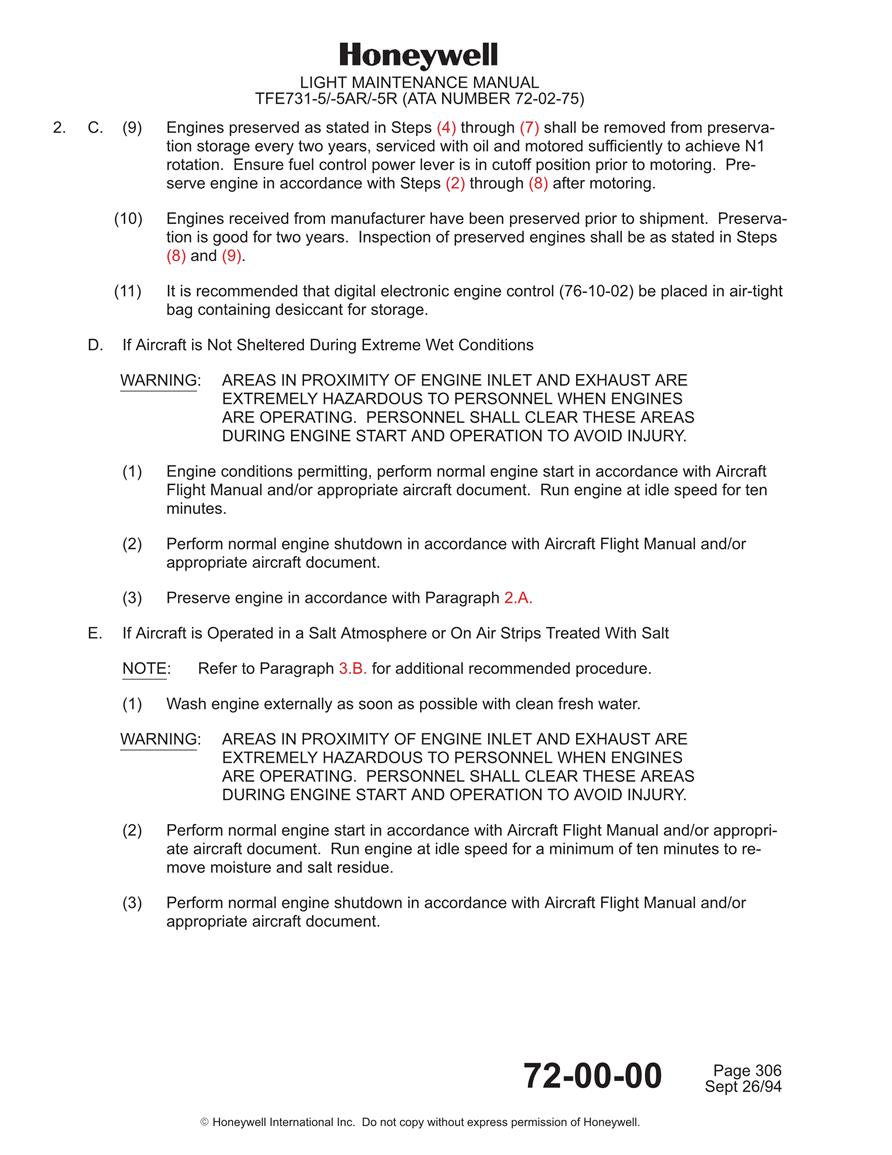 Honeywell
LIGHT MAINTENANCE MANUAL
TFE731-5/-5AR/-5R (ATA NUMBER 72-02-75)

2. C. (9) Engines preserved as stated in Steps (4) through (7) shall be removed from preservation storage every two years, serviced with oil and motored sufficiently to achieve N1 rotation. Ensure fuel control power lever is in cutoff position prior to motoring. Preserve engine in accordance with Steps (2) through (8) after motoring.

(10) Engines received from manufacturer have been preserved prior to shipment. Preservation is good for two years. Inspection of preserved engines shall be as stated in Steps (8) and (9).

(11) It is recommended that digital electronic engine control (76-10-02) be placed in air-tight bag containing desiccant for storage.

D. If Aircraft is Not Sheltered During Extreme Wet Conditions

WARNING: AREAS IN PROXIMITY OF ENGINE INLET AND EXHAUST ARE EXTREMELY HAZARDOUS TO PERSONNEL WHEN ENGINES ARE OPERATING. PERSONNEL SHALL CLEAR THESE AREAS DURING ENGINE START AND OPERATION TO AVOID INJURY.

(1) Engine conditions permitting, perform normal engine start in accordance with Aircraft Flight Manual and/or appropriate aircraft document. Run engine at idle speed for ten minutes.

(2) Perform normal engine shutdown in accordance with Aircraft Flight Manual and/or appropriate aircraft document.

(3) Preserve engine in accordance with Paragraph 2.A.

E. If Aircraft is Operated in a Salt Atmosphere or On Air Strips Treated With Salt

NOTE: Refer to Paragraph 3.B. for additional recommended procedure.

(1) Wash engine externally as soon as possible with clean fresh water.

WARNING: AREAS IN PROXIMITY OF ENGINE INLET AND EXHAUST ARE EXTREMELY HAZARDOUS TO PERSONNEL WHEN ENGINES ARE OPERATING. PERSONNEL SHALL CLEAR THESE AREAS DURING ENGINE START AND OPERATION TO AVOID INJURY.

(2) Perform normal engine start in accordance with Aircraft Flight Manual and/or appropriate aircraft document. Run engine at idle speed for a minimum of ten minutes to remove moisture and salt residue.

(3) Perform normal engine shutdown in accordance with Aircraft Flight Manual and/or appropriate aircraft document.

72-00-00 Page 306
Sept 26/94

© Honeywell International Inc. Do not copy without express permission of Honeywell.